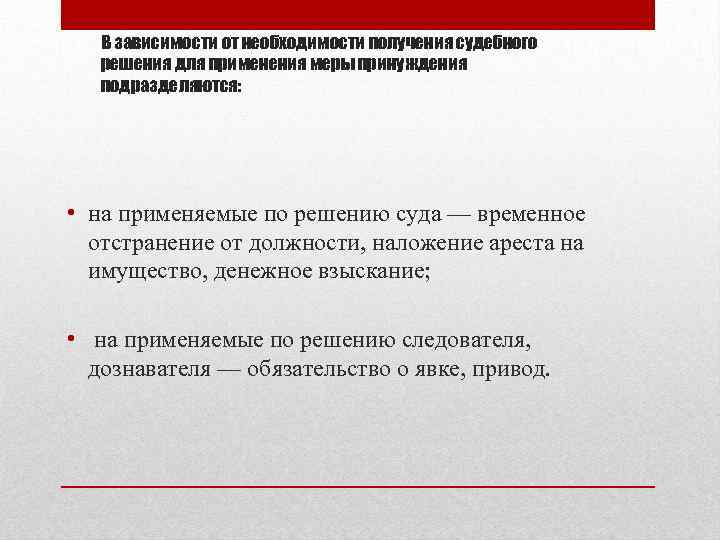 В зависимости от необходимости получения судебного решения для применения меры принуждения подразделяются:

• на применяемые по решению суда — временное отстранение от должности, наложение ареста на имущество, денежное взыскание;

• на применяемые по решению следователя, дознавателя — обязательство о явке, привод.